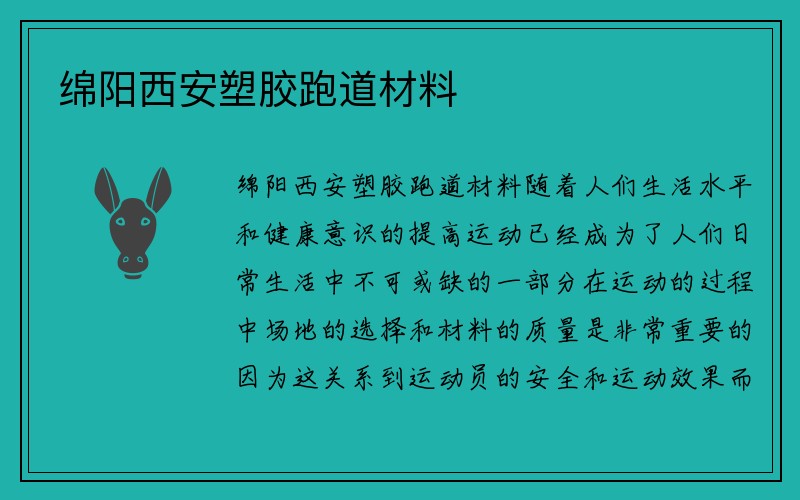 绵阳西安塑胶跑道材料

绵阳西安塑胶跑道材料随着人们生活水平和健康意识的提高运动已经成为了人们日常生活中不可或缺的一部分在运动的过程中场地的选择和材料的质量是非常重要的因为这关系到运动员的安全和运动效果而